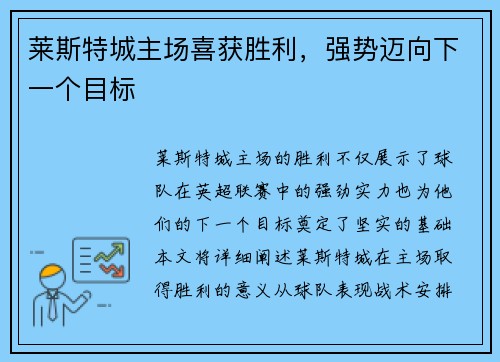 莱斯特城主场喜获胜利，强势迈向下一个目标

莱斯特城主场的胜利不仅展示了球队在英超联赛中的强劲实力也为他们的下一个目标奠定了坚实的基础本文将详细阐述莱斯特城在主场取得胜利的意义从球队表现战术安排